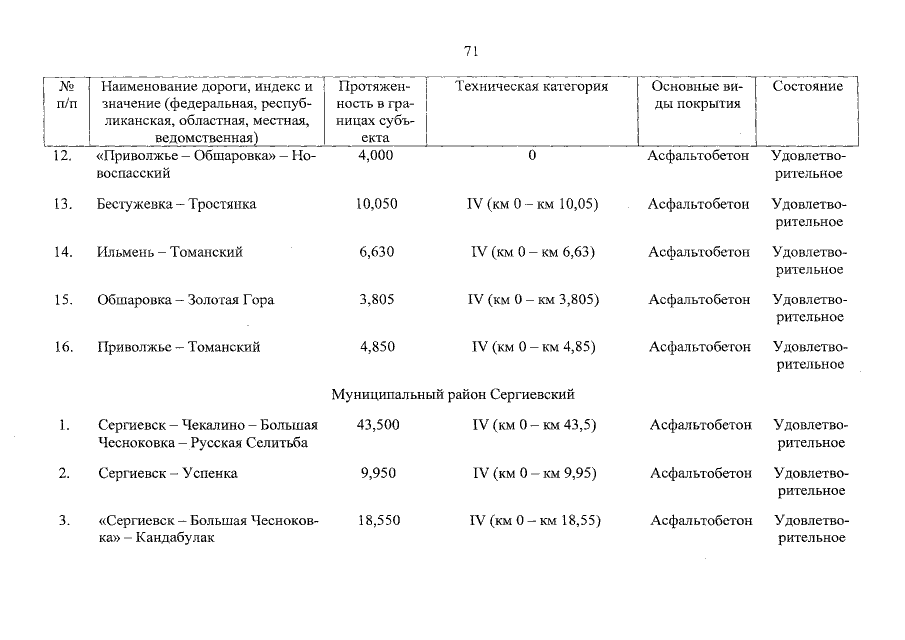 71

| № п/п | Наименование дороги, индекс и значение (федеральная, республиканская, областная, местная, ведомственная) | Протяженность в границах субъекта | Техническая категория | Основные виды покрытия | Состояние |
|---|---|---|---|---|---|
| 12. | «Приволжье – Обшаровка» – Новоспасский | 4,000 | 0 | Асфальтобетон | Удовлетворительное |
| 13. | Бестужевка – Тростянка | 10,050 | IV (км 0 – км 10,05) | Асфальтобетон | Удовлетворительное |
| 14. | Ильмень – Томанский | 6,630 | IV (км 0 – км 6,63) | Асфальтобетон | Удовлетворительное |
| 15. | Обшаровка – Золотая Гора | 3,805 | IV (км 0 – км 3,805) | Асфальтобетон | Удовлетворительное |
| 16. | Приволжье – Томанский | 4,850 | IV (км 0 – км 4,85) | Асфальтобетон | Удовлетворительное |
| | Муниципальный район Сергиевский | | | | |
| 1. | Сергиевск – Чекалино – Большая Чесноковка – Русская Селитьба | 43,500 | IV (км 0 – км 43,5) | Асфальтобетон | Удовлетворительное |
| 2. | Сергиевск – Успенка | 9,950 | IV (км 0 – км 9,95) | Асфальтобетон | Удовлетворительное |
| 3. | «Сергиевск – Большая Чесноковка» – Кандабулак | 18,550 | IV (км 0 – км 18,55) | Асфальтобетон | Удовлетворительное |